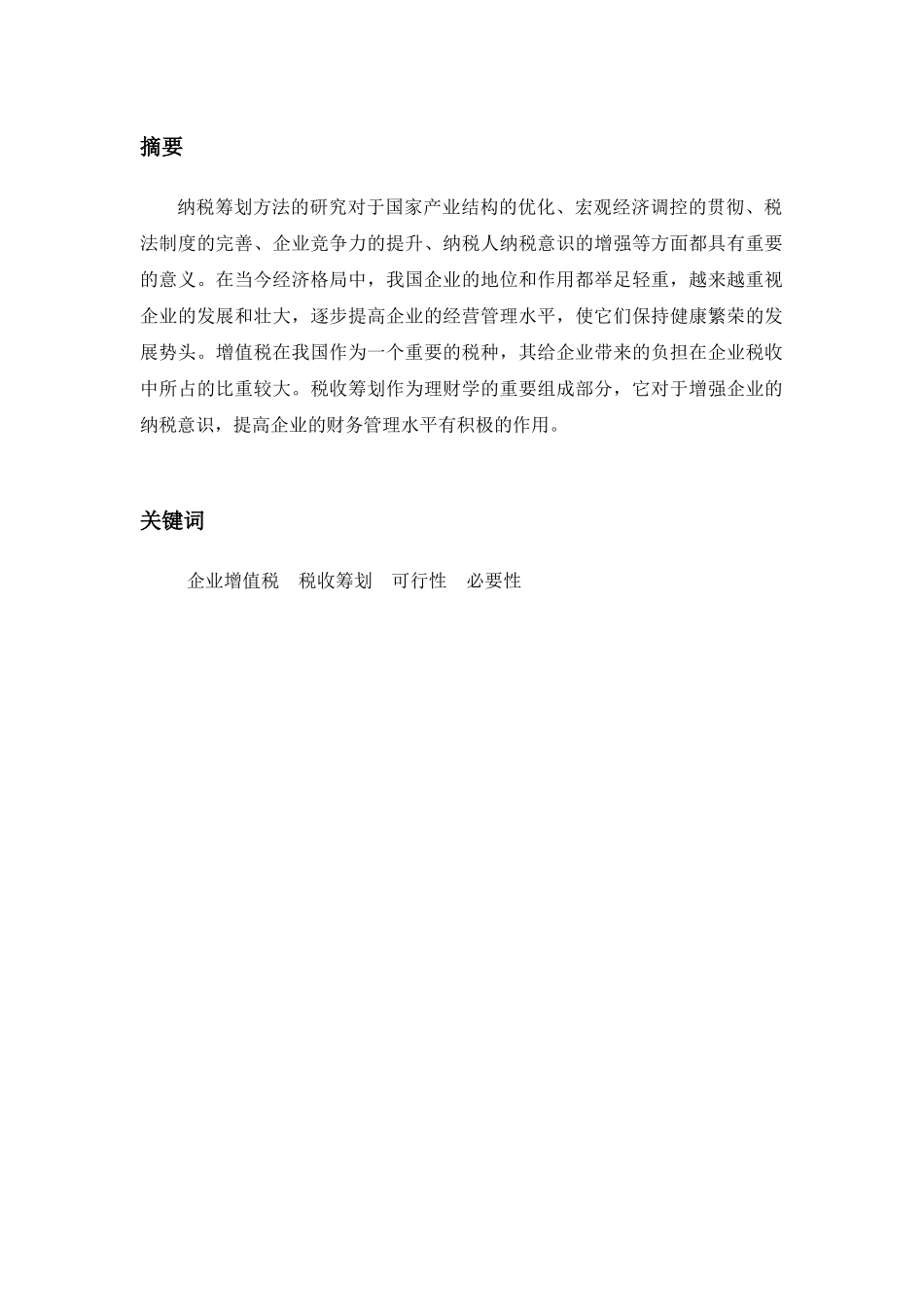 摘要

纳税筹划方法的研究对于国家产业结构的优化、宏观经济调控的贯彻、税法制度的完善、企业竞争力的提升、纳税人纳税意识的增强等方面都具有重要的意义。在当今经济格局中，我国企业的地位和作用都举足轻重，越来越重视企业的发展和壮大，逐步提高企业的经营管理水平，使它们保持健康繁荣的发展势头。增值税在我国作为一个重要的税种，其给企业带来的负担在企业税收中所占的比重较大。税收筹划作为理财学的重要组成部分，它对于增强企业的纳税意识，提高企业的财务管理水平有积极的作用。

关键词

企业增值税　税收筹划　可行性　必要性